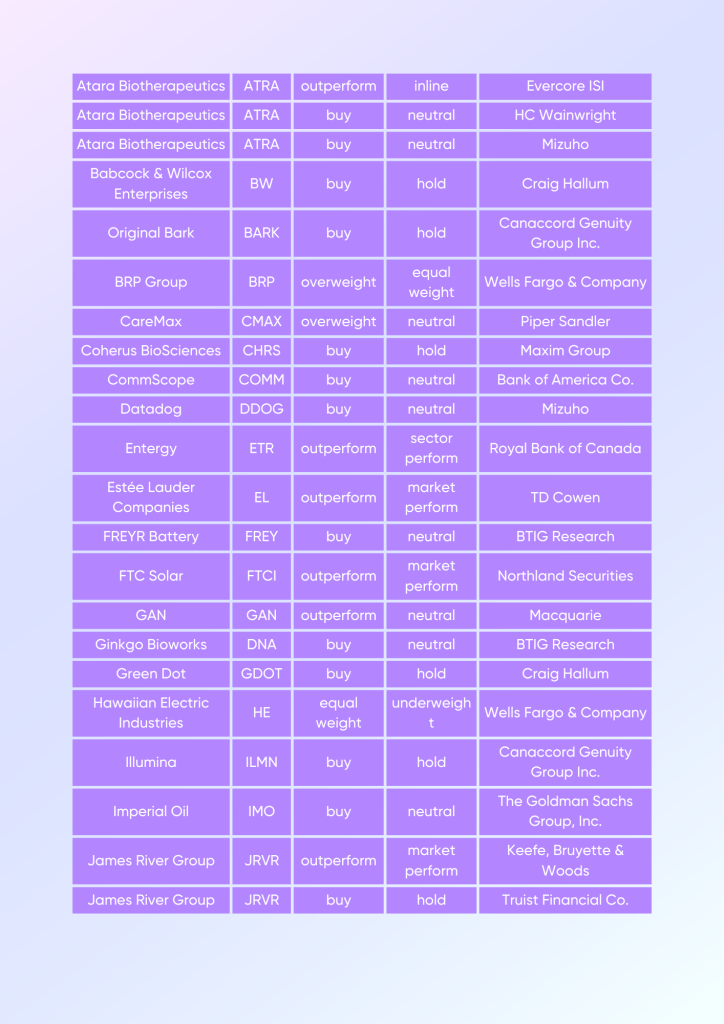 | Atara Biotherapeutics | ATRA | outperform | inline | Evercore ISI |
|---|---|---|---|---|
| Atara Biotherapeutics | ATRA | buy | neutral | HC Wainwright |
| Atara Biotherapeutics | ATRA | buy | neutral | Mizuho |
| Babcock & Wilcox Enterprises | BW | buy | hold | Craig Hallum |
| Original Bark | BARK | buy | hold | Canaccord Genuity Group Inc. |
| BRP Group | BRP | overweight | equal weight | Wells Fargo & Company |
| CareMax | CMAX | overweight | neutral | Piper Sandler |
| Coherus BioSciences | CHRS | buy | hold | Maxim Group |
| CommScope | COMM | buy | neutral | Bank of America Co. |
| Datadog | DDOG | buy | neutral | Mizuho |
| Entergy | ETR | outperform | sector perform | Royal Bank of Canada |
| Estée Lauder Companies | EL | outperform | market perform | TD Cowen |
| FREYR Battery | FREY | buy | neutral | BTIG Research |
| FTC Solar | FTCI | outperform | market perform | Northland Securities |
| GAN | GAN | outperform | neutral | Macquarie |
| Ginkgo Bioworks | DNA | buy | neutral | BTIG Research |
| Green Dot | GDOT | buy | hold | Craig Hallum |
| Hawaiian Electric Industries | HE | equal weight | underweight | Wells Fargo & Company |
| Illumina | ILMN | buy | hold | Canaccord Genuity Group Inc. |
| Imperial Oil | IMO | buy | neutral | The Goldman Sachs Group, Inc. |
| James River Group | JRVR | outperform | market perform | Keefe, Bruyette & Woods |
| James River Group | JRVR | buy | hold | Truist Financial Co. |